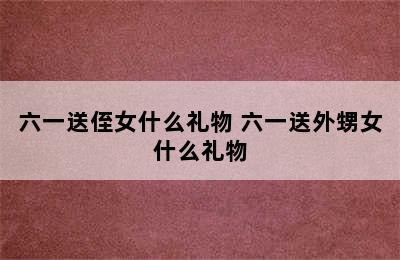 六一送侄女什么礼物 六一送外甥女什么礼物